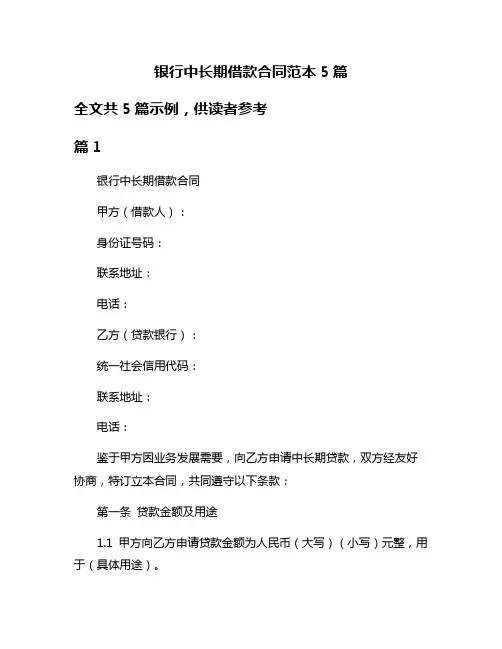 银行中长期借款合同范本 5 篇

全文共 5 篇示例，供读者参考

篇 1

银行中长期借款合同

甲方（借款人）：

身份证号码：

联系地址：

电话：

乙方（贷款银行）：

统一社会信用代码：

联系地址：

电话：

鉴于甲方因业务发展需要，向乙方申请中长期贷款，双方经友好协商，特订立本合同，共同遵守以下条款：

第一条 贷款金额及用途

1.1 甲方向乙方申请贷款金额为人民币（大写）（小写）元整，用于（具体用途）。